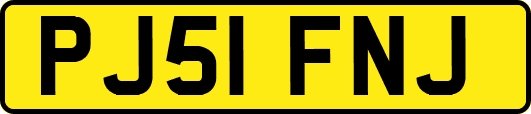 PJ51 FNJ